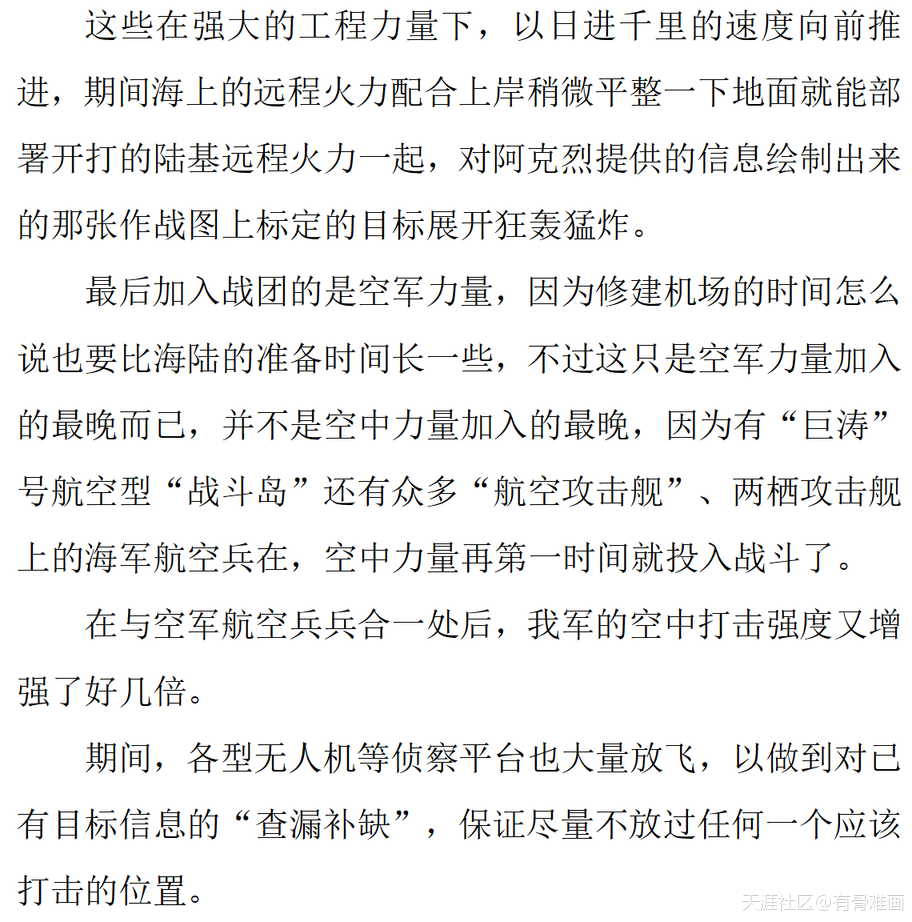 这些在强大的工程力量下，以日进千里的速度向前推进，期间海上的远程火力配合上岸稍微平整一下地面就能部署开打的陆基远程火力一起，对阿克烈提供的信息绘制出来的那张作战图上标定的目标展开狂轰猛炸。

最后加入战团的是空军力量，因为修建机场的时间怎么说也要比海陆的准备时间长一些，不过这只是空军力量加入的最晚而已，并不是空中力量加入的最晚，因为有“巨涛”号航空型“战斗岛”还有众多“航空攻击舰”、两栖攻击舰上的海军航空兵在，空中力量再第一时间就投入战斗了。

在与空军航空兵兵合一处后，我军的空中打击强度又增强了好几倍。

期间，各型无人机等侦察平台也大量放飞，以做到对已有目标信息的“查漏补缺”，保证尽量不放过任何一个应该打击的位置。

天涯社区@有骨难画